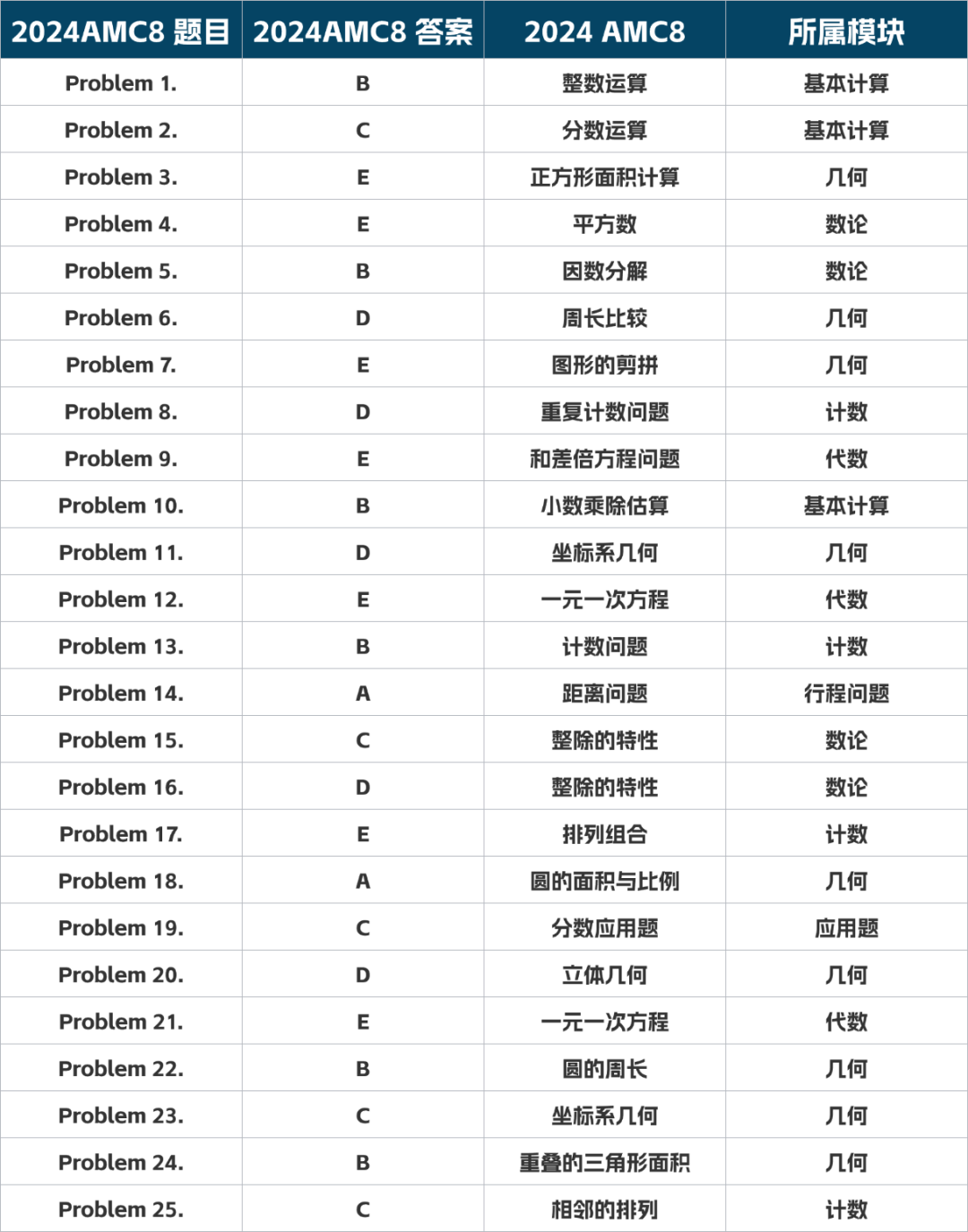 | 2024AMC8 题目 | 2024AMC8 答案 | 2024 AMC8 | 所属模块 |
|---|---|---|---|
| Problem 1. | B | 整数运算 | 基本计算 |
| Problem 2. | C | 分数运算 | 基本计算 |
| Problem 3. | E | 正方形面积计算 | 几何 |
| Problem 4. | E | 平方数 | 数论 |
| Problem 5. | B | 因数分解 | 数论 |
| Problem 6. | D | 周长比较 | 几何 |
| Problem 7. | E | 图形的剪拼 | 几何 |
| Problem 8. | D | 重复计数问题 | 计数 |
| Problem 9. | E | 和差倍方程问题 | 代数 |
| Problem 10. | B | 小数乘除估算 | 基本计算 |
| Problem 11. | D | 坐标系几何 | 几何 |
| Problem 12. | E | 一元一次方程 | 代数 |
| Problem 13. | B | 计数问题 | 计数 |
| Problem 14. | A | 距离问题 | 行程问题 |
| Problem 15. | C | 整除的特性 | 数论 |
| Problem 16. | D | 整除的特性 | 数论 |
| Problem 17. | E | 排列组合 | 计数 |
| Problem 18. | A | 圆的面积与比例 | 几何 |
| Problem 19. | C | 分数应用题 | 应用题 |
| Problem 20. | D | 立体几何 | 几何 |
| Problem 21. | E | 一元一次方程 | 代数 |
| Problem 22. | B | 圆的周长 | 几何 |
| Problem 23. | C | 坐标系几何 | 几何 |
| Problem 24. | B | 重叠的三角形面积 | 几何 |
| Problem 25. | C | 相邻的排列 | 计数 |